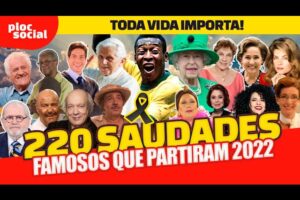 ploc social

TODA VIDA IMPORTA!

220 SAUDADES
FAMOSOS QUE PARTIRAM 2022